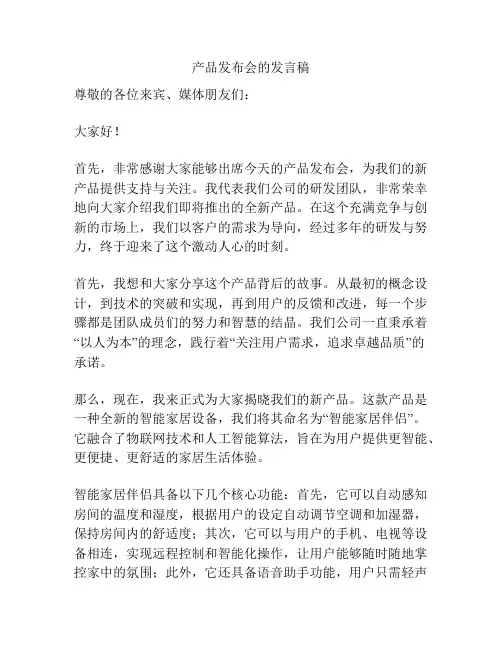 产品发布会的发言稿

尊敬的各位来宾、媒体朋友们：

大家好！

首先，非常感谢大家能够出席今天的产品发布会，为我们的新产品提供支持与关注。我代表我们公司的研发团队，非常荣幸地向大家介绍我们即将推出的全新产品。在这个充满竞争与创新的市场上，我们以客户的需求为导向，经过多年的研发与努力，终于迎来了这个激动人心的时刻。

首先，我想和大家分享这个产品背后的故事。从最初的概念设计，到技术的突破和实现，再到用户的反馈和改进，每一个步骤都是团队成员们的努力和智慧的结晶。我们公司一直秉承着“以人为本”的理念，践行着“关注用户需求，追求卓越品质”的承诺。

那么，现在，我来正式为大家揭晓我们的新产品。这款产品是一种全新的智能家居设备，我们将其命名为“智能家居伴侣”。它融合了物联网技术和人工智能算法，旨在为用户提供更智能、更便捷、更舒适的家居生活体验。

智能家居伴侣具备以下几个核心功能：首先，它可以自动感知房间的温度和湿度，根据用户的设定自动调节空调和加湿器，保持房间内的舒适度；其次，它可以与用户的手机、电视等设备相连，实现远程控制和智能化操作，让用户能够随时随地掌控家中的氛围；此外，它还具备语音助手功能，用户只需轻声